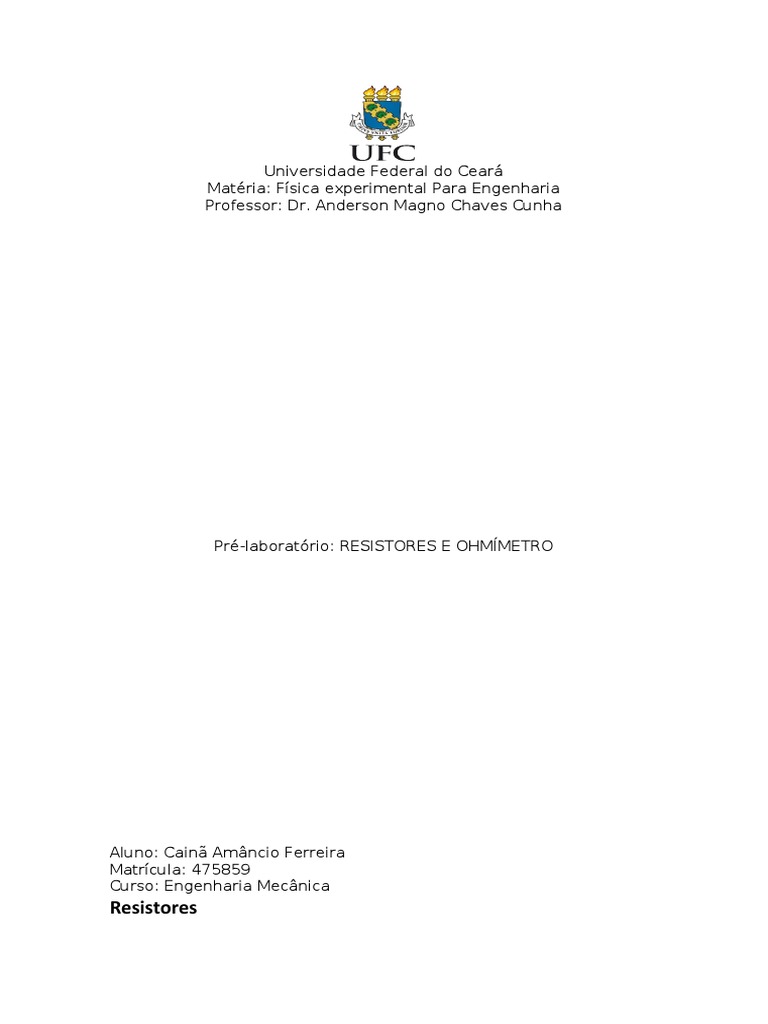 UFC

Universidade Federal do Ceará
Matéria: Física experimental Para Engenharia
Professor: Dr. Anderson Magno Chaves Cunha

Pré-laboratório: RESISTORES E OHMÍMETRO

Aluno: Cainã Amâncio Ferreira
Matrícula: 475859
Curso: Engenharia Mecânica

Resistores